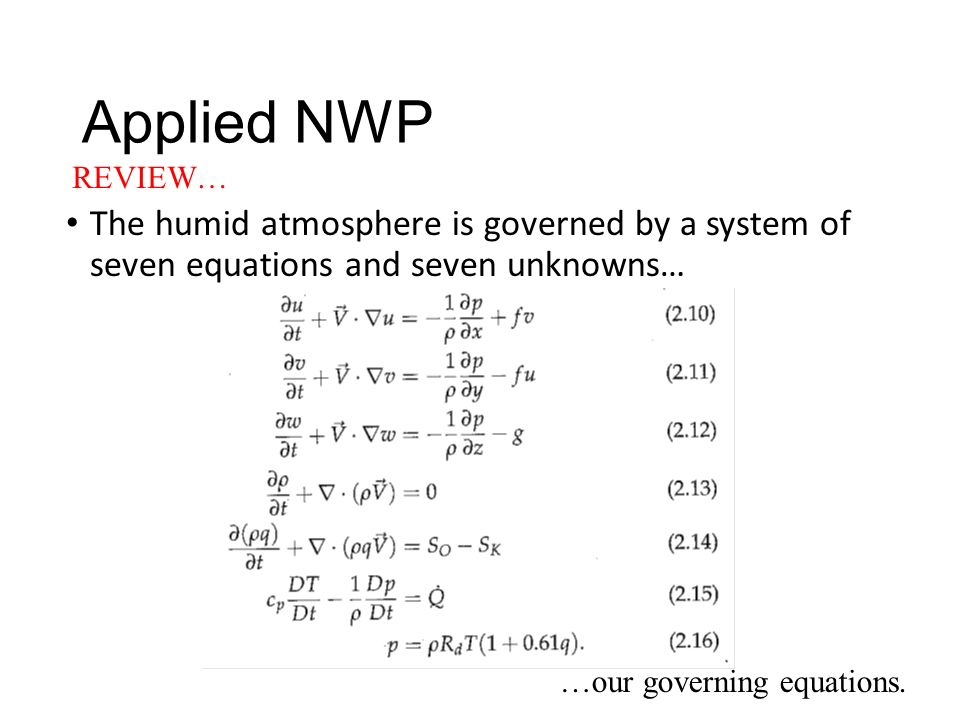 Applied NWP

REVIEW…

• The humid atmosphere is governed by a system of seven equations and seven unknowns…

$\frac{\partial u}{\partial t} + \vec{V} \cdot \nabla u = -\frac{1}{\rho}\frac{\partial p}{\partial x} + fv$ (2.10)

$\frac{\partial v}{\partial t} + \vec{V} \cdot \nabla v = -\frac{1}{\rho}\frac{\partial p}{\partial y} - fu$ (2.11)

$\frac{\partial w}{\partial t} + \vec{V} \cdot \nabla w = -\frac{1}{\rho}\frac{\partial p}{\partial z} - g$ (2.12)

$\frac{\partial \rho}{\partial t} + \nabla \cdot (\rho \vec{V}) = 0$ (2.13)

$\frac{\partial (\rho q)}{\partial t} + \nabla \cdot (\rho q \vec{V}) = S_O - S_K$ (2.14)

$c_p \frac{DT}{Dt} - \frac{1}{\rho}\frac{Dp}{Dt} = \dot{Q}$ (2.15)

$p = \rho R_d T(1 + 0.61q).$ (2.16)

…our governing equations.